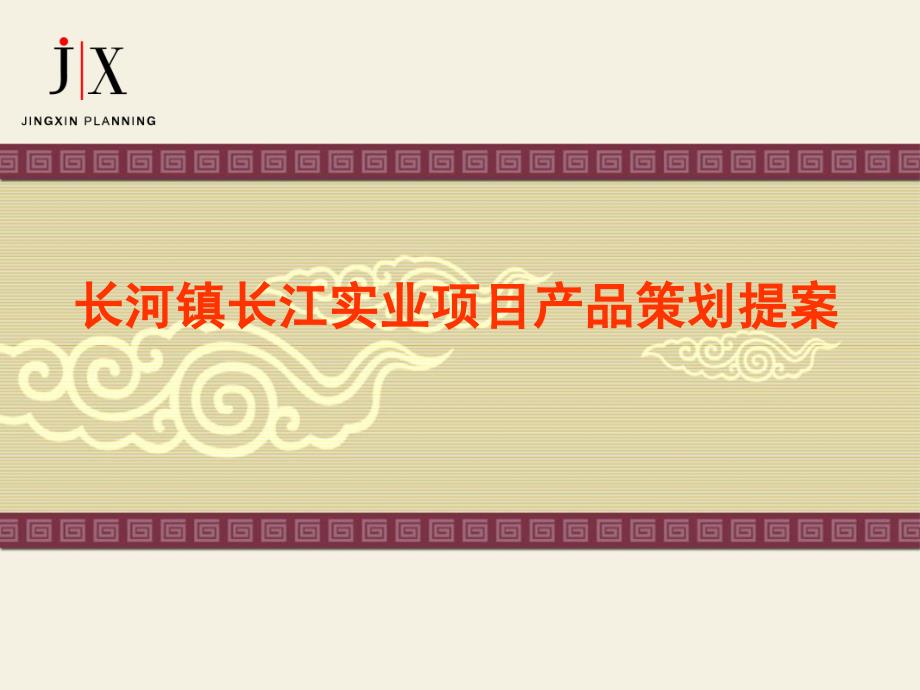 J|X
JINGXIN PLANNING

长河镇长江实业项目产品策划提案